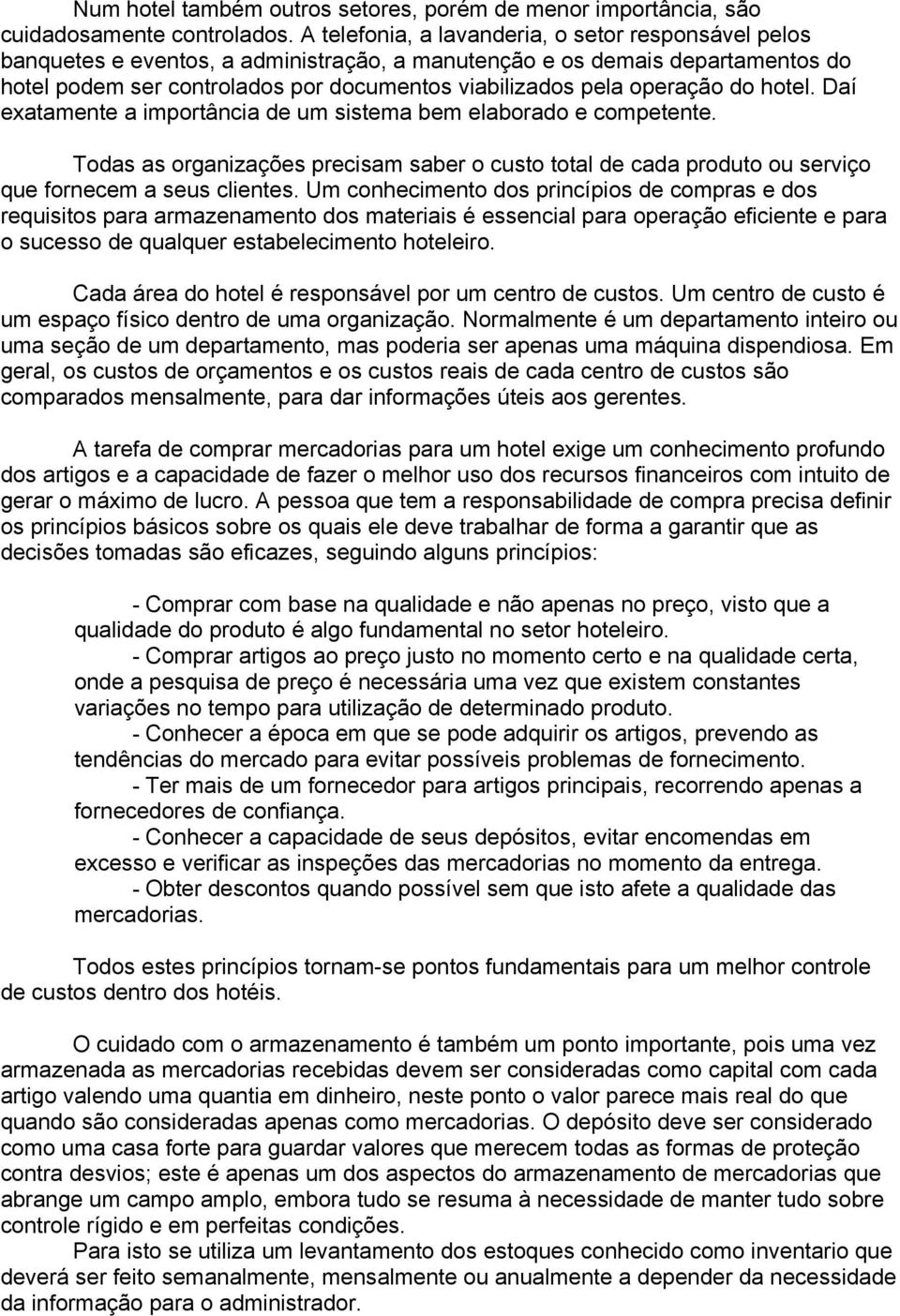 Num hotel também outros setores, porém de menor importância, são cuidadosamente controlados. A telefonia, a lavanderia, o setor responsável pelos banquetes e eventos, a administração, a manutenção e os demais departamentos do hotel podem ser controlados por documentos viabilizados pela operação do hotel. Daí exatamente a importância de um sistema bem elaborado e competente.

Todas as organizações precisam saber o custo total de cada produto ou serviço que fornecem a seus clientes. Um conhecimento dos princípios de compras e dos requisitos para armazenamento dos materiais é essencial para operação eficiente e para o sucesso de qualquer estabelecimento hoteleiro.

Cada área do hotel é responsável por um centro de custos. Um centro de custo é um espaço físico dentro de uma organização. Normalmente é um departamento inteiro ou uma seção de um departamento, mas poderia ser apenas uma máquina dispendiosa. Em geral, os custos de orçamentos e os custos reais de cada centro de custos são comparados mensalmente, para dar informações úteis aos gerentes.

A tarefa de comprar mercadorias para um hotel exige um conhecimento profundo dos artigos e a capacidade de fazer o melhor uso dos recursos financeiros com intuito de gerar o máximo de lucro. A pessoa que tem a responsabilidade de compra precisa definir os princípios básicos sobre os quais ele deve trabalhar de forma a garantir que as decisões tomadas são eficazes, seguindo alguns princípios:

- Comprar com base na qualidade e não apenas no preço, visto que a qualidade do produto é algo fundamental no setor hoteleiro.
- Comprar artigos ao preço justo no momento certo e na qualidade certa, onde a pesquisa de preço é necessária uma vez que existem constantes variações no tempo para utilização de determinado produto.
- Conhecer a época em que se pode adquirir os artigos, prevendo as tendências do mercado para evitar possíveis problemas de fornecimento.
- Ter mais de um fornecedor para artigos principais, recorrendo apenas a fornecedores de confiança.
- Conhecer a capacidade de seus depósitos, evitar encomendas em excesso e verificar as inspeções das mercadorias no momento da entrega.
- Obter descontos quando possível sem que isto afete a qualidade das mercadorias.

Todos estes princípios tornam-se pontos fundamentais para um melhor controle de custos dentro dos hotéis.

O cuidado com o armazenamento é também um ponto importante, pois uma vez armazenada as mercadorias recebidas devem ser consideradas como capital com cada artigo valendo uma quantia em dinheiro, neste ponto o valor parece mais real do que quando são consideradas apenas como mercadorias. O depósito deve ser considerado como uma casa forte para guardar valores que merecem todas as formas de proteção contra desvios; este é apenas um dos aspectos do armazenamento de mercadorias que abrange um campo amplo, embora tudo se resuma à necessidade de manter tudo sobre controle rígido e em perfeitas condições.
Para isto se utiliza um levantamento dos estoques conhecido como inventario que deverá ser feito semanalmente, mensalmente ou anualmente a depender da necessidade da informação para o administrador.